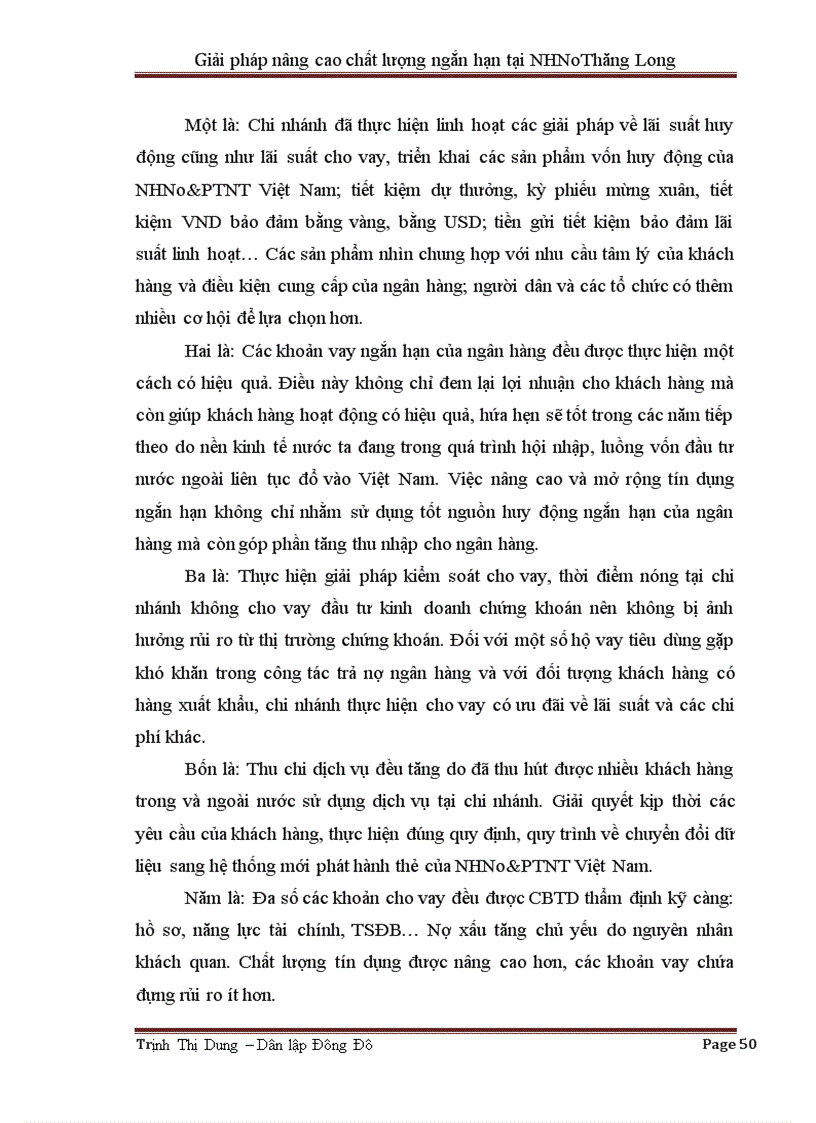 Giải pháp nâng cao chất lượng ngắn hạn tại NHNoThăng Long

Một là: Chi nhánh đã thực hiện linh hoạt các giải pháp về lãi suất huy động cũng như lãi suất cho vay, triển khai các sản phẩm vốn huy động của NHNo&PTNT Việt Nam; tiết kiệm dự thưởng, kỳ phiếu mừng xuân, tiết kiệm VND bảo đảm bằng vàng, bằng USD; tiền gửi tiết kiệm bảo đảm lãi suất linh hoạt… Các sản phẩm nhìn chung hợp với nhu cầu tâm lý của khách hàng và điều kiện cung cấp của ngân hàng; người dân và các tổ chức có thêm nhiều cơ hội để lựa chọn hơn.

Hai là: Các khoản vay ngắn hạn của ngân hàng đều được thực hiện một cách có hiệu quả. Điều này không chỉ đem lại lợi nhuận cho khách hàng mà còn giúp khách hàng hoạt động có hiệu quả, hứa hẹn sẽ tốt trong các năm tiếp theo do nền kinh tế nước ta đang trong quá trình hội nhập, luồng vốn đầu tư nước ngoài liên tục đổ vào Việt Nam. Việc nâng cao và mở rộng tín dụng ngắn hạn không chỉ nhằm sử dụng tốt nguồn huy động ngắn hạn của ngân hàng mà còn góp phần tăng thu nhập cho ngân hàng.

Ba là: Thực hiện giải pháp kiểm soát cho vay, thời điểm nóng tại chi nhánh không cho vay đầu tư kinh doanh chứng khoán nên không bị ảnh hưởng rủi ro từ thị trường chứng khoán. Đối với một số hộ vay tiêu dùng gặp khó khăn trong công tác trả nợ ngân hàng và với đối tượng khách hàng có hàng xuất khẩu, chi nhánh thực hiện cho vay có ưu đãi về lãi suất và các chi phí khác.

Bốn là: Thu chi dịch vụ đều tăng do đã thu hút được nhiều khách hàng trong và ngoài nước sử dụng dịch vụ tại chi nhánh. Giải quyết kịp thời các yêu cầu của khách hàng, thực hiện đúng quy định, quy trình về chuyển đổi dữ liệu sang hệ thống mới phát hành thẻ của NHNo&PTNT Việt Nam.

Năm là: Đa số các khoản cho vay đều được CBTD thẩm định kỹ càng: hồ sơ, năng lực tài chính, TSĐB… Nợ xấu tăng chủ yếu do nguyên nhân khách quan. Chất lượng tín dụng được nâng cao hơn, các khoản vay chứa đựng rủi ro ít hơn.

Trịnh Thị Dung – Dân lập Đông Đô	Page 50